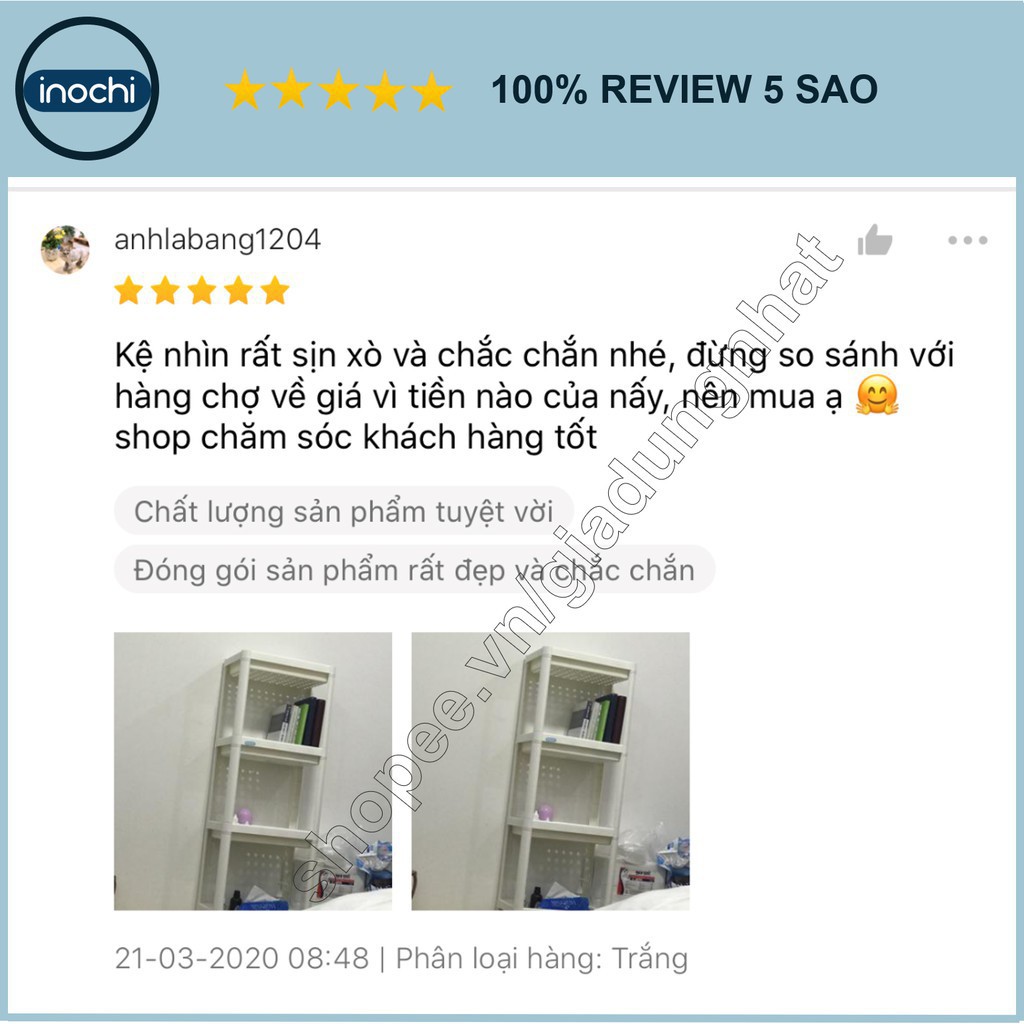 inochi

100% REVIEW 5 SAO

anhlabang1204

Kệ nhìn rất sịn xò và chắc chắn nhé, đừng so sánh với hàng chợ về giá vì tiền nào của nấy, nên mua ạ 🤗 shop chăm sóc khách hàng tốt

Chất lượng sản phẩm tuyệt vời

Đóng gói sản phẩm rất đẹp và chắc chắn

shopee.vn/giadungnhat

21-03-2020 08:48 | Phân loại hàng: Trắng